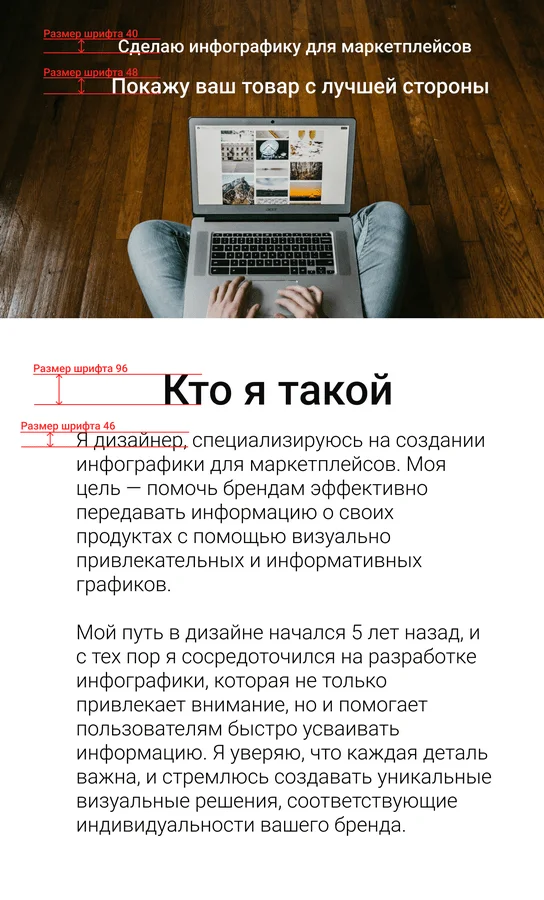 Размер шрифта 40

Сделаю инфографику для маркетплейсов

Размер шрифта 48

Покажу ваш товар с лучшей стороны

Размер шрифта 96

Кто я такой

Размер шрифта 46

Я дизайнер, специализируюсь на создании инфографики для маркетплейсов. Моя цель — помочь брендам эффективно передавать информацию о своих продуктах с помощью визуально привлекательных и информативных графиков.

Мой путь в дизайне начался 5 лет назад, и с тех пор я сосредоточился на разработке инфографики, которая не только привлекает внимание, но и помогает пользователям быстро усваивать информацию. Я уверяю, что каждая деталь важна, и стремлюсь создавать уникальные визуальные решения, соответствующие индивидуальности вашего бренда.